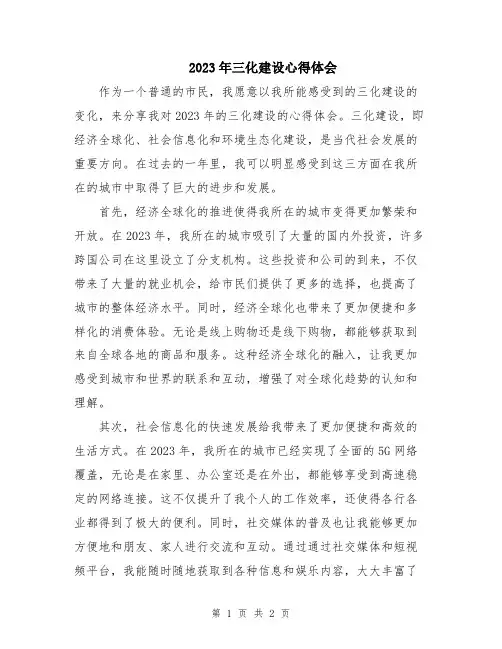 2023年三化建设心得体会

作为一个普通的市民，我愿意以我所能感受到的三化建设的变化，来分享我对2023年的三化建设的心得体会。三化建设，即经济全球化、社会信息化和环境生态化建设，是当代社会发展的重要方向。在过去的一年里，我可以明显感受到这三方面在我所在的城市中取得了巨大的进步和发展。

首先，经济全球化的推进使得我所在的城市变得更加繁荣和开放。在2023年，我所在的城市吸引了大量的国内外投资，许多跨国公司在这里设立了分支机构。这些投资和公司的到来，不仅带来了大量的就业机会，给市民们提供了更多的选择，也提高了城市的整体经济水平。同时，经济全球化也带来了更加便捷和多样化的消费体验。无论是线上购物还是线下购物，都能够获取到来自全球各地的商品和服务。这种经济全球化的融入，让我更加感受到城市和世界的联系和互动，增强了对全球化趋势的认知和理解。

其次，社会信息化的快速发展给我带来了更加便捷和高效的生活方式。在2023年，我所在的城市已经实现了全面的5G网络覆盖，无论是在家里、办公室还是在外出，都能够享受到高速稳定的网络连接。这不仅提升了我个人的工作效率，还使得各行各业都得到了极大的便利。同时，社交媒体的普及也让我能够更加方便地和朋友、家人进行交流和互动。通过通过社交媒体和短视频平台，我能随时随地获取到各种信息和娱乐内容，大大丰富了

第 1 页 共 2 页